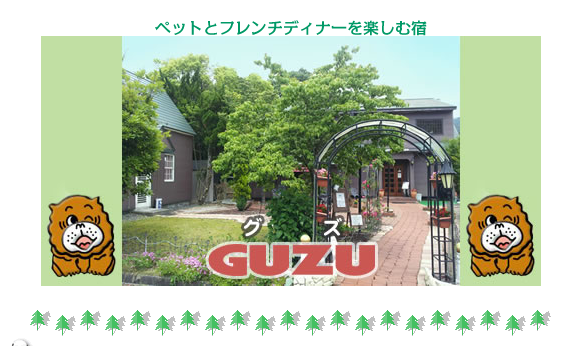 ペットとフレンチディナーを楽しむ宿

グ ズ
GUZU